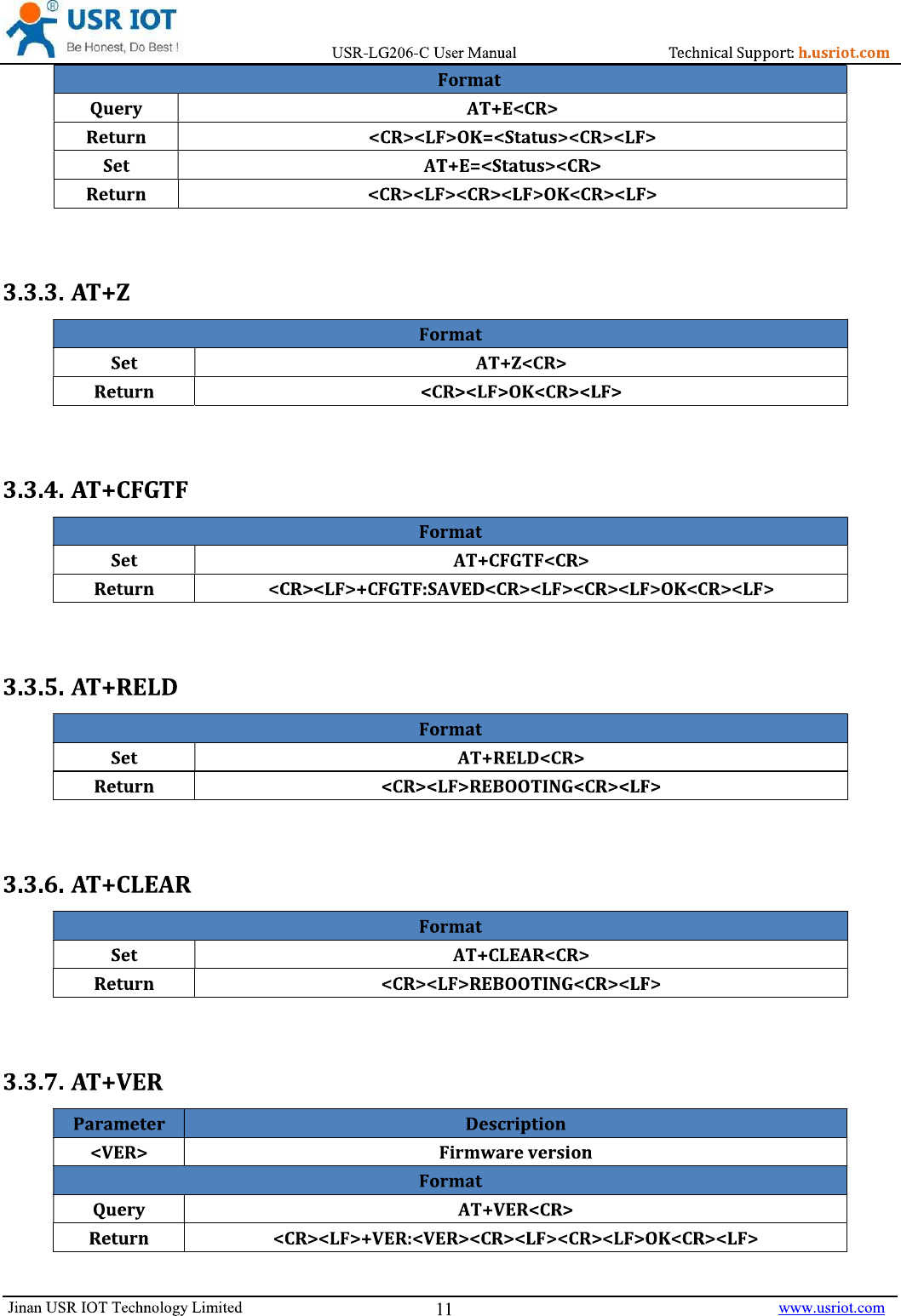 USR IOT
Be Honest, Do Best !

USR-LG206-C User Manual Technical Support: h.usriot.com

| Format | |
|---|---|
| Query | AT+E<CR> |
| Return | <CR><LF>OK=<Status><CR><LF> |
| Set | AT+E=<Status><CR> |
| Return | <CR><LF><CR><LF>OK<CR><LF> |

3.3.3. AT+Z

| Format | |
|---|---|
| Set | AT+Z<CR> |
| Return | <CR><LF>OK<CR><LF> |

3.3.4. AT+CFGTF

| Format | |
|---|---|
| Set | AT+CFGTF<CR> |
| Return | <CR><LF>+CFGTF:SAVED<CR><LF><CR><LF>OK<CR><LF> |

3.3.5. AT+RELD

| Format | |
|---|---|
| Set | AT+RELD<CR> |
| Return | <CR><LF>REBOOTING<CR><LF> |

3.3.6. AT+CLEAR

| Format | |
|---|---|
| Set | AT+CLEAR<CR> |
| Return | <CR><LF>REBOOTING<CR><LF> |

3.3.7. AT+VER

| Parameter | Description |
|---|---|
| <VER> | Firmware version |
| Format | |
| Query | AT+VER<CR> |
| Return | <CR><LF>+VER:<VER><CR><LF><CR><LF>OK<CR><LF> |

Jinan USR IOT Technology Limited 11 www.usriot.com